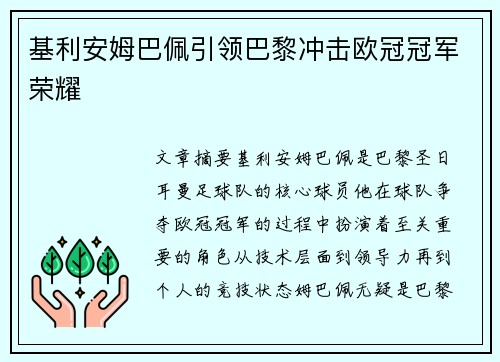 基利安姆巴佩引领巴黎冲击欧冠冠军荣耀

文章摘要基利安姆巴佩是巴黎圣日耳曼足球队的核心球员他在球队争夺欧冠冠军的过程中扮演着至关重要的角色从技术层面到领导力再到个人的竞技状态姆巴佩无疑是巴黎